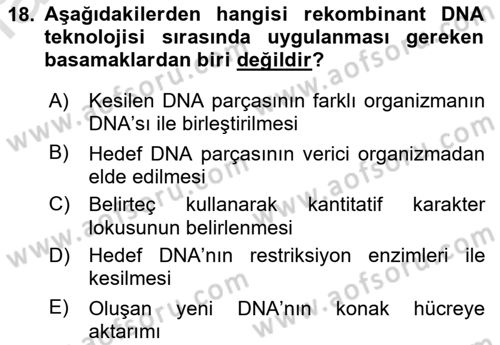 18. Aşağıdakilerden hangisi rekombinant DNA teknolojisi sırasında uygulanması gereken basamaklardan biri değildir?

A) Kesilen DNA parçasının farklı organizmanın DNA'sı ile birleştirilmesi

B) Hedef DNA parçasının verici organizmadan elde edilmesi

C) Belirteç kullanarak kantitatif karakter lokusunun belirlenmesi

D) Hedef DNA'nın restriksiyon enzimleri ile kesilmesi

E) Oluşan yeni DNA'nın konak hücreye aktarımı

www.aofsoru.com